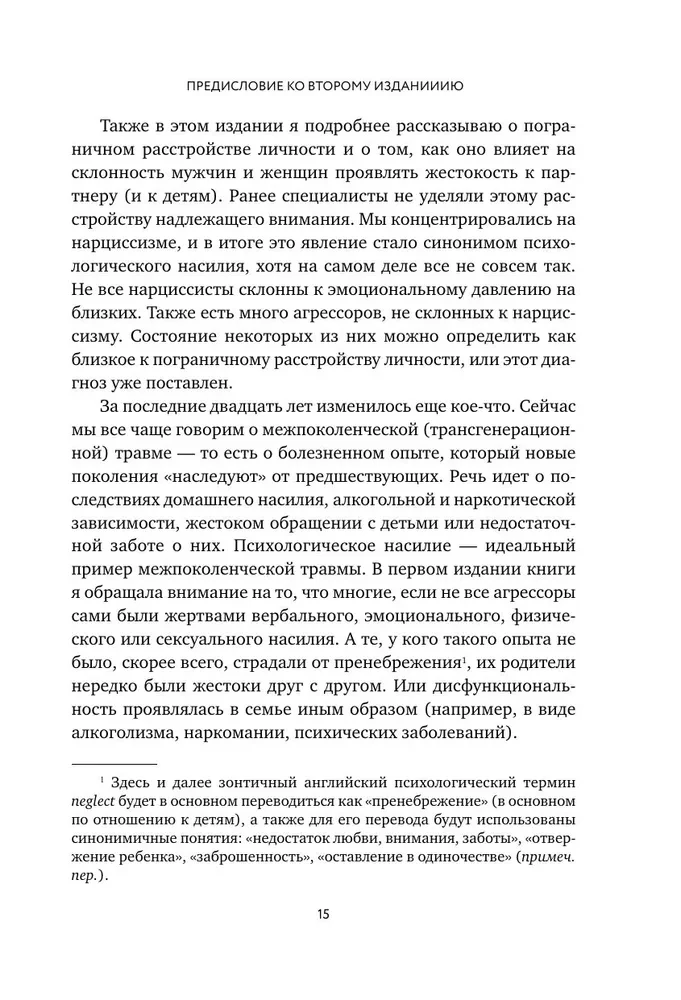 ПРЕДИСЛОВИЕ КО ВТОРОМУ ИЗДАНИИИЮ

Также в этом издании я подробнее рассказываю о пограничном расстройстве личности и о том, как оно влияет на склонность мужчин и женщин проявлять жестокость к партнеру (и к детям). Ранее специалисты не уделяли этому расстройству надлежащего внимания. Мы концентрировались на нарциссизме, и в итоге это явление стало синонимом психологического насилия, хотя на самом деле все не совсем так. Не все нарциссисты склонны к эмоциональному давлению на близких. Также есть много агрессоров, не склонных к нарциссизму. Состояние некоторых из них можно определить как близкое к пограничному расстройству личности, или этот диагноз уже поставлен.

За последние двадцать лет изменилось еще кое-что. Сейчас мы все чаще говорим о межпоколенческой (трансгенерационной) травме — то есть о болезненном опыте, который новые поколения «наследуют» от предшествующих. Речь идет о последствиях домашнего насилия, алкогольной и наркотической зависимости, жестоком обращении с детьми или недостаточной заботе о них. Психологическое насилие — идеальный пример межпоколенческой травмы. В первом издании книги я обращала внимание на то, что многие, если не все агрессоры сами были жертвами вербального, эмоционального, физического или сексуального насилия. А те, у кого такого опыта не было, скорее всего, страдали от пренебрежения$^1$, их родители нередко были жестоки друг с другом. Или дисфункциональность проявлялась в семье иным образом (например, в виде алкоголизма, наркомании, психических заболеваний).

$^1$ Здесь и далее зонтичный английский психологический термин neglect будет в основном переводиться как «пренебрежение» (в основном по отношению к детям), а также для его перевода будут использованы синонимичные понятия: «недостаток любви, внимания, заботы», «отвержение ребенка», «заброшенность», «оставление в одиночестве» (примеч. пер.).

15